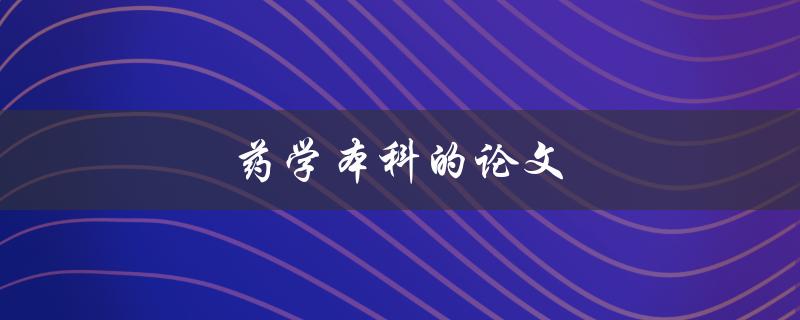 药学本科的论文